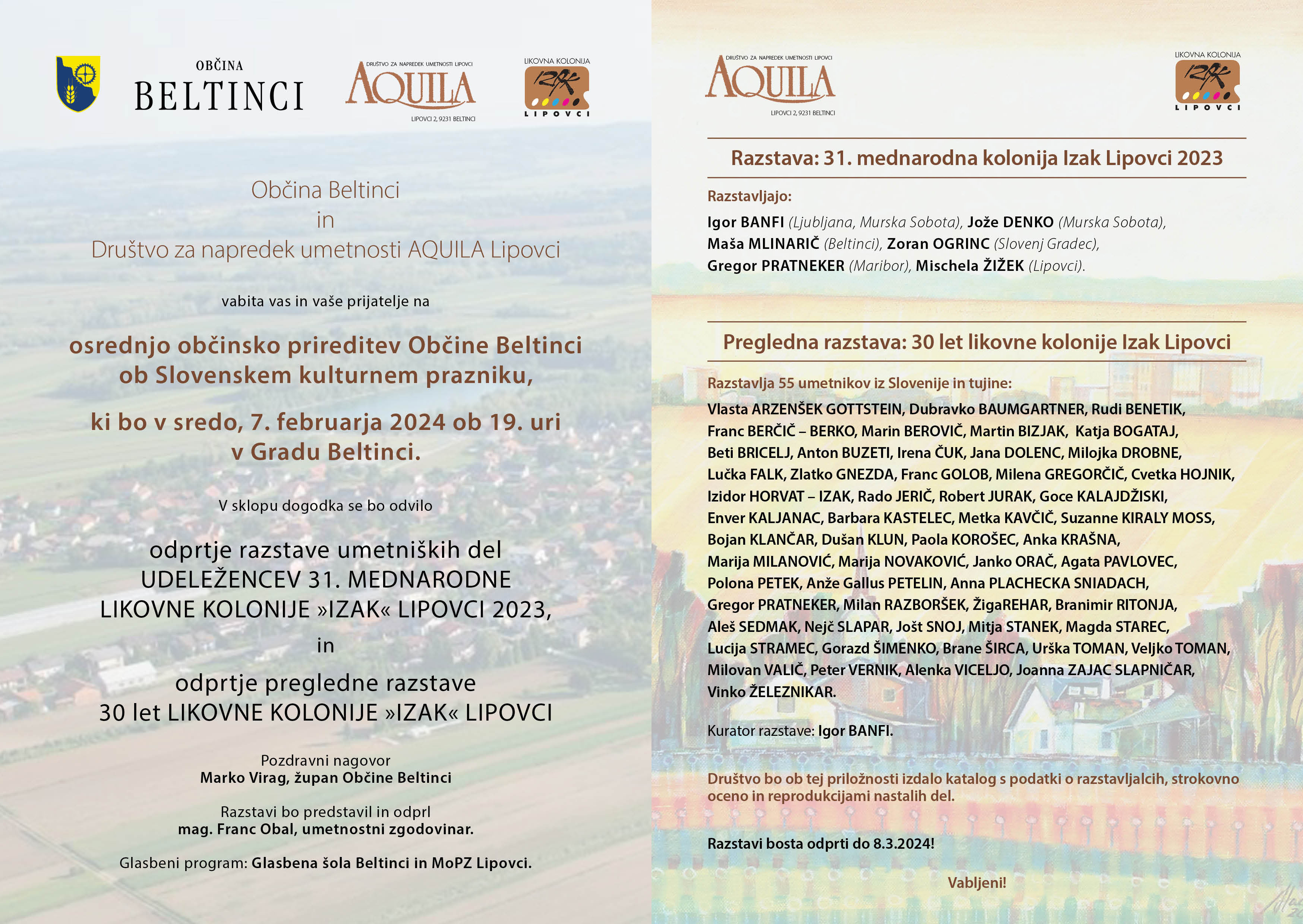 OBČINA
BELTINCI

DRUŠTVO ZA NAPREDEK UMETNOSTI LIPOVCI
AQUILA
LIPOVCI 2, 9231 BELTINCI

LIKOVNA KOLONIJA
IZAK
LIPOVCI

Občina Beltinci
in
Društvo za napredek umetnosti AQUILA Lipovci

vabita vas in vaše prijatelje na

osrednjo občinsko prireditev Občine Beltinci ob Slovenskem kulturnem prazniku,

ki bo v sredo, 7. februarja 2024 ob 19. uri v Gradu Beltinci.

V sklopu dogodka se bo odvilo

odprtje razstave umetniških del UDELEŽENCEV 31. MEDNARODNE LIKOVNE KOLONIJE »IZAK« LIPOVCI 2023,

in

odprtje pregledne razstave 30 let LIKOVNE KOLONIJE »IZAK« LIPOVCI

Pozdravni nagovor
Marko Virag, župan Občine Beltinci

Razstavi bo predstavil in odprl
mag. Franc Obal, umetnostni zgodovinar.

Glasbeni program: Glasbena šola Beltinci in MoPZ Lipovci.

DRUŠTVO ZA NAPREDEK UMETNOSTI LIPOVCI
AQUILA
LIPOVCI 2, 9231 BELTINCI

LIKOVNA KOLONIJA
IZAK
LIPOVCI

Razstava: 31. mednarodna kolonija Izak Lipovci 2023

Razstavljajo:

Igor BANFI (Ljubljana, Murska Sobota), Jože DENKO (Murska Sobota), Maša MLINARIČ (Beltinci), Zoran OGRINC (Slovenj Gradec), Gregor PRATNEKER (Maribor), Mischela ŽIŽEK (Lipovci).

Pregledna razstava: 30 let likovne kolonije Izak Lipovci

Razstavlja 55 umetnikov iz Slovenije in tujine:

Vlasta ARZENŠEK GOTTSTEIN, Dubravko BAUMGARTNER, Rudi BENETIK, Franc BERČIČ – BERKO, Marin BEROVIČ, Martin BIZJAK, Katja BOGATAJ, Beti BRICELJ, Anton BUZETI, Irena ČUK, Jana DOLENC, Milojka DROBNE, Lučka FALK, Zlatko GNEZDA, Franc GOLOB, Milena GREGORČIČ, Cvetka HOJNIK, Izidor HORVAT – IZAK, Rado JERIČ, Robert JURAK, Goce KALAJDŽISKI, Enver KALJANAC, Barbara KASTELEC, Metka KAVČIČ, Suzanne KIRALY MOSS, Bojan KLANČAR, Dušan KLUN, Paola KOROŠEC, Anka KRAŠNA, Marija MILANOVIĆ, Marija NOVAKOVIĆ, Janko ORAČ, Agata PAVLOVEC, Polona PETEK, Anže Gallus PETELIN, Anna PLACHECKA SNIADACH, Gregor PRATNEKER, Milan RAZBORŠEK, ŽigaREHAR, Branimir RITONJA, Aleš SEDMAK, Nejč SLAPAR, Jošt SNOJ, Mitja STANEK, Magda STAREC, Lucija STRAMEC, Gorazd ŠIMENKO, Brane ŠIRCA, Urška TOMAN, Veljko TOMAN, Milovan VALIČ, Peter VERNIK, Alenka VICELJO, Joanna ZAJAC SLAPNIČAR, Vinko ŽELEZNIKAR.

Kurator razstave: Igor BANFI.

Društvo bo ob tej priložnosti izdalo katalog s podatki o razstavljalcih, strokovno oceno in reprodukcijami nastalih del.

Razstavi bosta odprti do 8.3.2024!

Vabljeni!